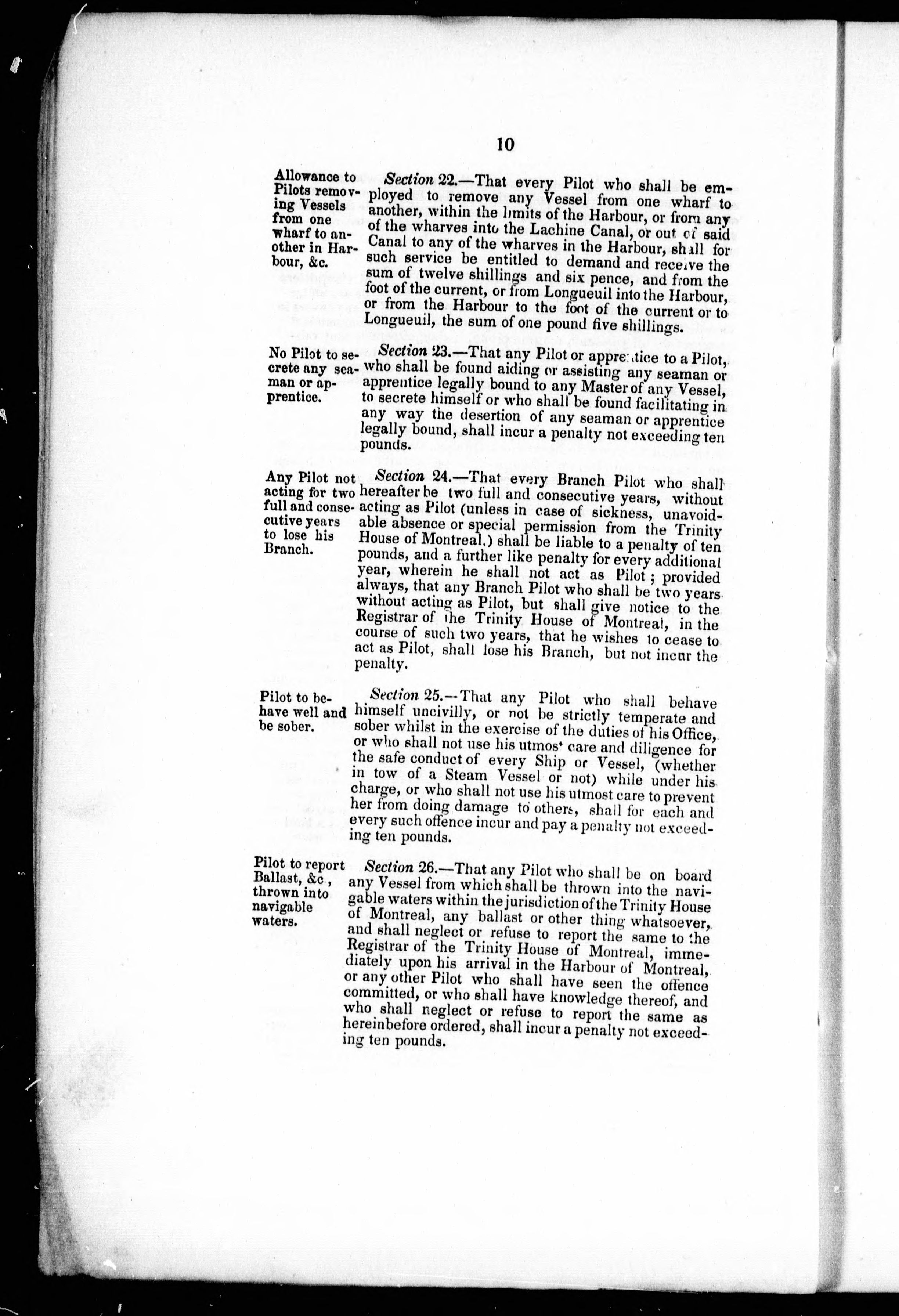 10

Allowance to Pilots removing Vessels from one wharf to another in Harbour, &c.

Section 22.—That every Pilot who shall be employed to remove any Vessel from one wharf to another, within the limits of the Harbour, or from any of the wharves into the Lachine Canal, or out of said Canal to any of the wharves in the Harbour, shall for such service be entitled to demand and receive the sum of twelve shillings and six pence, and from the foot of the current, or from Longueuil into the Harbour, or from the Harbour to the foot of the current or to Longueuil, the sum of one pound five shillings.

No Pilot to secrete any seaman or apprentice.

Section 23.—That any Pilot or apprentice to a Pilot, who shall be found aiding or assisting any seaman or apprentice legally bound to any Master of any Vessel, to secrete himself or who shall be found facilitating in any way the desertion of any seaman or apprentice legally bound, shall incur a penalty not exceeding ten pounds.

Any Pilot not acting for two full and consecutive years to lose his Branch.

Section 24.—That every Branch Pilot who shall hereafter be two full and consecutive years, without acting as Pilot (unless in case of sickness, unavoidable absence or special permission from the Trinity House of Montreal,) shall be liable to a penalty of ten pounds, and a further like penalty for every additional year, wherein he shall not act as Pilot; provided always, that any Branch Pilot who shall be two years without acting as Pilot, but shall give notice to the Registrar of the Trinity House of Montreal, in the course of such two years, that he wishes to cease to act as Pilot, shall lose his Branch, but not incur the penalty.

Pilot to behave well and be sober.

Section 25.—That any Pilot who shall behave himself uncivilly, or not be strictly temperate and sober whilst in the exercise of the duties of his Office, or who shall not use his utmost care and diligence for the safe conduct of every Ship or Vessel, (whether in tow of a Steam Vessel or not) while under his charge, or who shall not use his utmost care to prevent her from doing damage to others, shall for each and every such offence incur and pay a penalty not exceeding ten pounds.

Pilot to report Ballast, &c, thrown into navigable waters.

Section 26.—That any Pilot who shall be on board any Vessel from which shall be thrown into the navigable waters within the jurisdiction of the Trinity House of Montreal, any ballast or other thing whatsoever, and shall neglect or refuse to report the same to the Registrar of the Trinity House of Montreal, immediately upon his arrival in the Harbour of Montreal, or any other Pilot who shall have seen the offence committed, or who shall have knowledge thereof, and who shall neglect or refuse to report the same as hereinbefore ordered, shall incur a penalty not exceeding ten pounds.